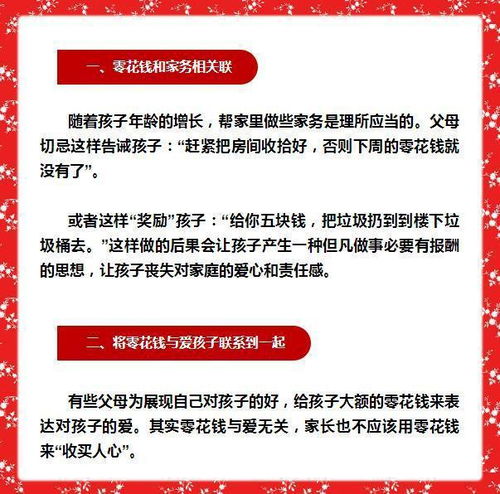 一、零花钱和家务相关联

随着孩子年龄的增长，帮家里做些家务是理所应当的。父母切忌这样告诫孩子：“赶紧把房间收拾好，否则下周的零花钱就没有了”。

或者这样“奖励”孩子：“给你五块钱，把垃圾扔到到楼下垃圾桶去。”这样做的后果会让孩子产生一种但凡做事必要有报酬的思想，让孩子丧失对家庭的爱心和责任感。

二、将零花钱与爱孩子联系到一起

有些父母为展现自己对孩子的好，给孩子大额的零花钱来表达对孩子的爱。其实零花钱与爱无关，家长也不应该用零花钱来“收买人心”。